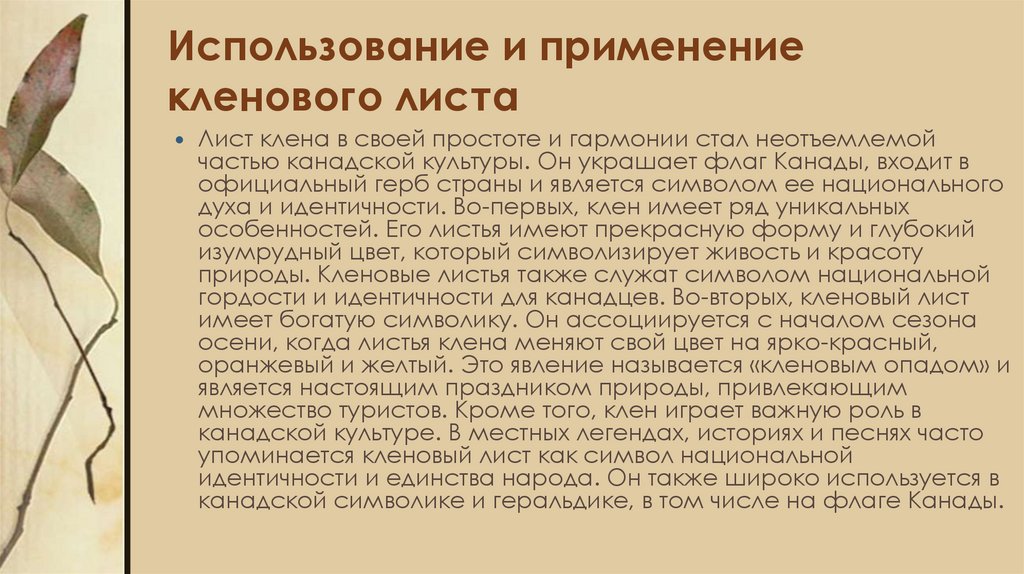 Использование и применение кленового листа

Лист клена в своей простоте и гармонии стал неотъемлемой частью канадской культуры. Он украшает флаг Канады, входит в официальный герб страны и является символом ее национального духа и идентичности. Во-первых, клен имеет ряд уникальных особенностей. Его листья имеют прекрасную форму и глубокий изумрудный цвет, который символизирует живость и красоту природы. Кленовые листья также служат символом национальной гордости и идентичности для канадцев. Во-вторых, кленовый лист имеет богатую символику. Он ассоциируется с началом сезона осени, когда листья клена меняют свой цвет на ярко-красный, оранжевый и желтый. Это явление называется «кленовым опадом» и является настоящим праздником природы, привлекающим множество туристов. Кроме того, клен играет важную роль в канадской культуре. В местных легендах, историях и песнях часто упоминается кленовый лист как символ национальной идентичности и единства народа. Он также широко используется в канадской символике и геральдике, в том числе на флаге Канады.